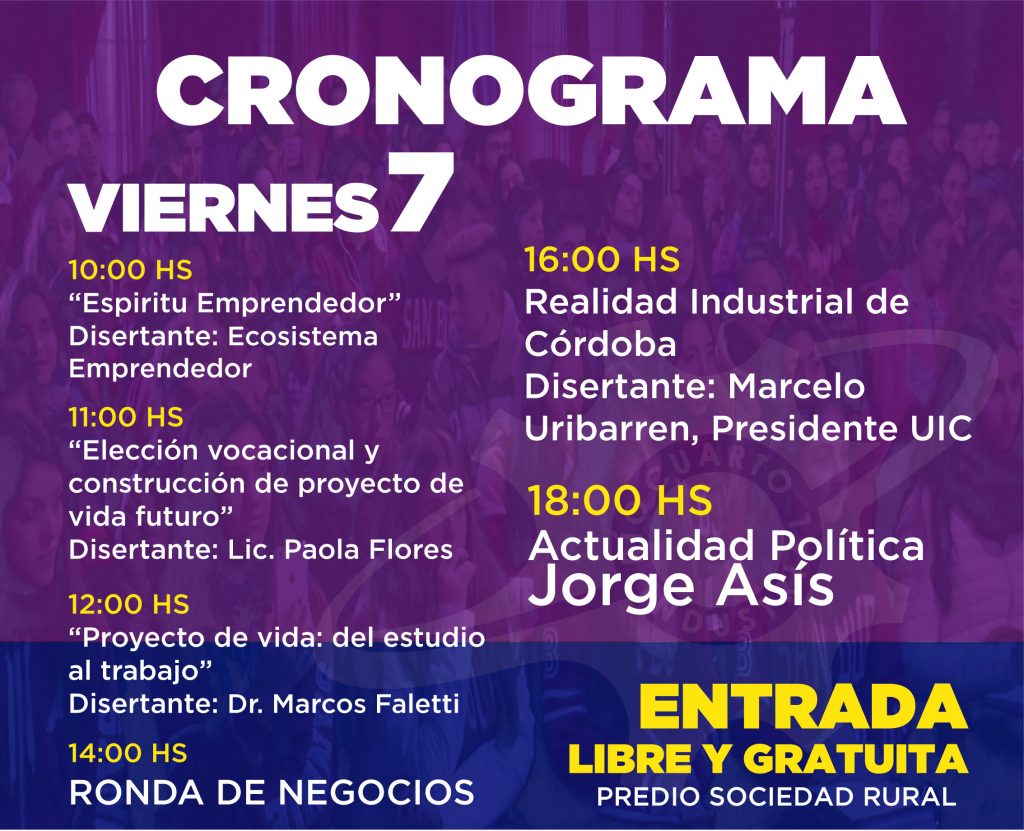 CRONOGRAMA
VIERNES 7

10:00 HS
“Espiritu Emprendedor”
Disertante: Ecosistema Emprendedor

11:00 HS
“Elección vocacional y construcción de proyecto de vida futuro”
Disertante: Lic. Paola Flores

12:00 HS
“Proyecto de vida: del estudio al trabajo”
Disertante: Dr. Marcos Faletti

14:00 HS
RONDA DE NEGOCIOS

16:00 HS
Realidad Industrial de Córdoba
Disertante: Marcelo Uribarren, Presidente UIC

18:00 HS
Actualidad Política
Jorge Asís

ENTRADA
LIBRE Y GRATUITA
PREDIO SOCIEDAD RURAL